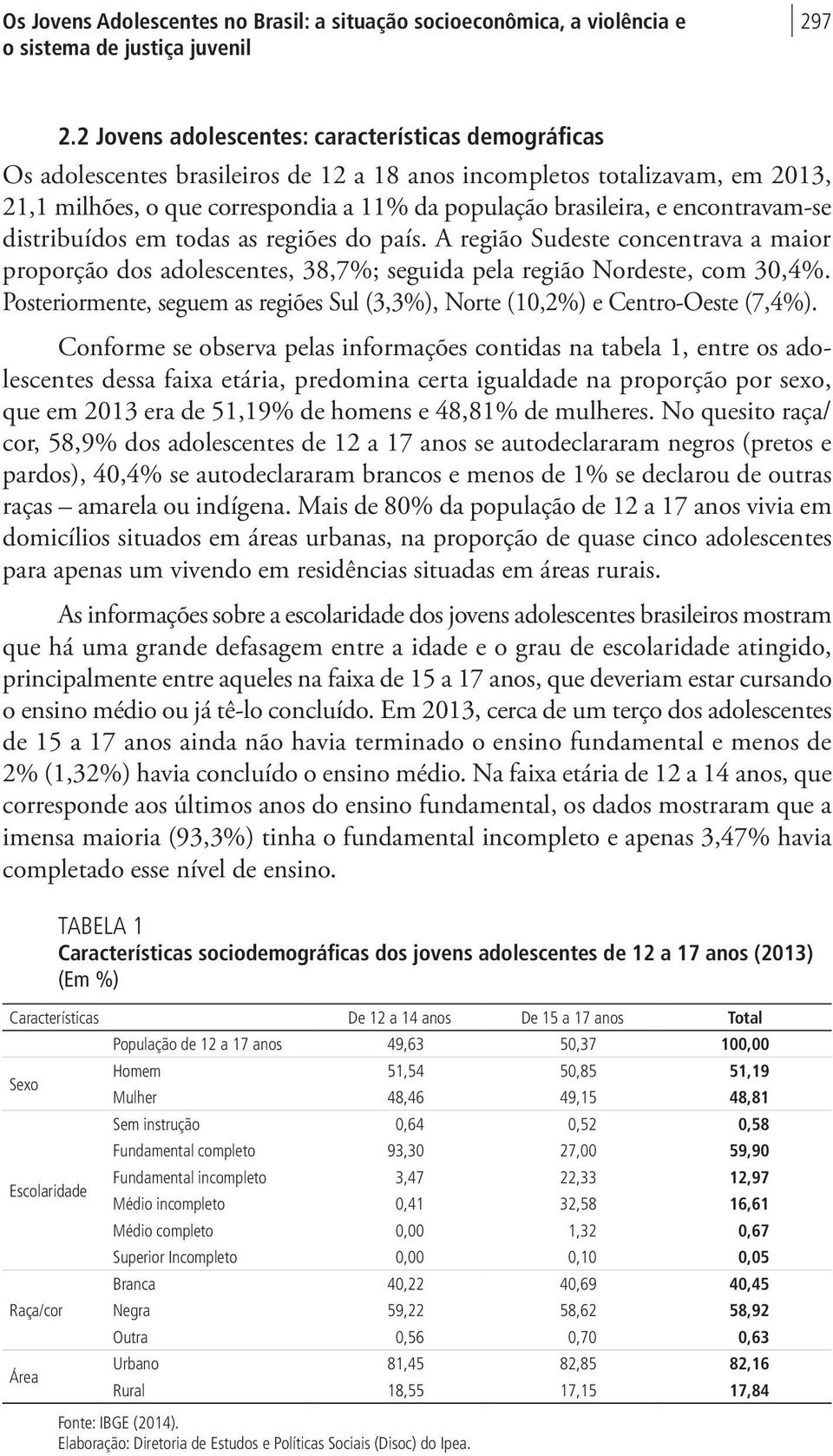 Os Jovens Adolescentes no Brasil: a situação socioeconômica, a violência e o sistema de justiça juvenil

297

2.2 Jovens adolescentes: características demográficas

Os adolescentes brasileiros de 12 a 18 anos incompletos totalizavam, em 2013, 21,1 milhões, o que correspondia a 11% da população brasileira, e encontravam-se distribuídos em todas as regiões do país. A região Sudeste concentrava a maior proporção dos adolescentes, 38,7%; seguida pela região Nordeste, com 30,4%. Posteriormente, seguem as regiões Sul (3,3%), Norte (10,2%) e Centro-Oeste (7,4%).

Conforme se observa pelas informações contidas na tabela 1, entre os adolescentes dessa faixa etária, predomina certa igualdade na proporção por sexo, que em 2013 era de 51,19% de homens e 48,81% de mulheres. No quesito raça/cor, 58,9% dos adolescentes de 12 a 17 anos se autodeclararam negros (pretos e pardos), 40,4% se autodeclararam brancos e menos de 1% se declarou de outras raças – amarela ou indígena. Mais de 80% da população de 12 a 17 anos vivia em domicílios situados em áreas urbanas, na proporção de quase cinco adolescentes para apenas um vivendo em residências situadas em áreas rurais.

As informações sobre a escolaridade dos jovens adolescentes brasileiros mostram que há uma grande defasagem entre a idade e o grau de escolaridade atingido, principalmente entre aqueles na faixa de 15 a 17 anos, que deveriam estar cursando o ensino médio ou já tê-lo concluído. Em 2013, cerca de um terço dos adolescentes de 15 a 17 anos ainda não havia terminado o ensino fundamental e menos de 2% (1,32%) havia concluído o ensino médio. Na faixa etária de 12 a 14 anos, que corresponde aos últimos anos do ensino fundamental, os dados mostraram que a imensa maioria (93,3%) tinha o fundamental incompleto e apenas 3,47% havia completado esse nível de ensino.

TABELA 1
Características sociodemográficas dos jovens adolescentes de 12 a 17 anos (2013)
(Em %)

| Características | | De 12 a 14 anos | De 15 a 17 anos | Total |
|---|---|---|---|---|
| | População de 12 a 17 anos | 49,63 | 50,37 | 100,00 |
| Sexo | Homem | 51,54 | 50,85 | 51,19 |
| | Mulher | 48,46 | 49,15 | 48,81 |
| Escolaridade | Sem instrução | 0,64 | 0,52 | 0,58 |
| | Fundamental completo | 93,30 | 27,00 | 59,90 |
| | Fundamental incompleto | 3,47 | 22,33 | 12,97 |
| | Médio incompleto | 0,41 | 32,58 | 16,61 |
| | Médio completo | 0,00 | 1,32 | 0,67 |
| | Superior Incompleto | 0,00 | 0,10 | 0,05 |
| Raça/cor | Branca | 40,22 | 40,69 | 40,45 |
| | Negra | 59,22 | 58,62 | 58,92 |
| | Outra | 0,56 | 0,70 | 0,63 |
| Área | Urbano | 81,45 | 82,85 | 82,16 |
| | Rural | 18,55 | 17,15 | 17,84 |

Fonte: IBGE (2014).
Elaboração: Diretoria de Estudos e Políticas Sociais (Disoc) do Ipea.